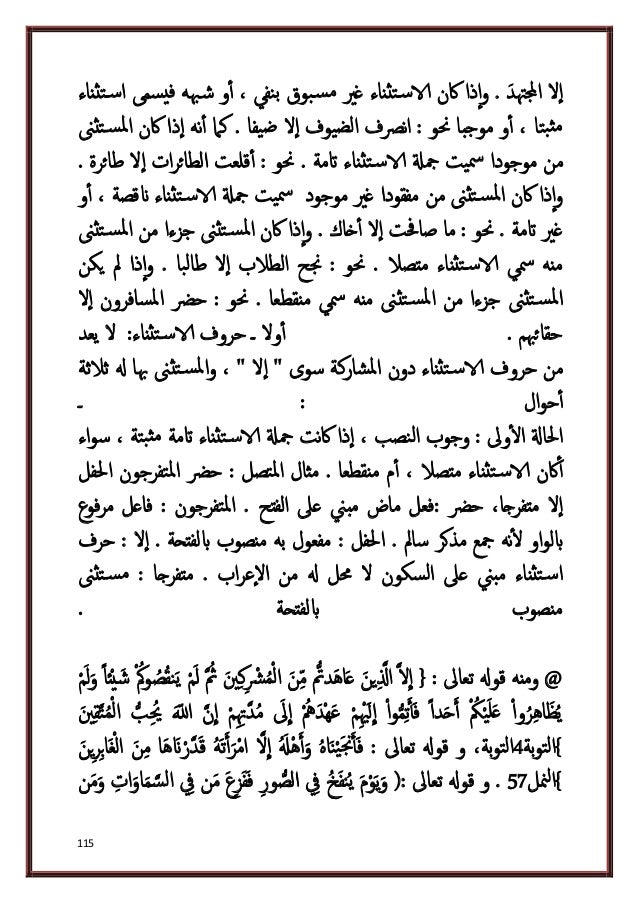 إلا المجتهدَ . وإذا كان الاستثناء غير مسبوق بنفي ، أو شبهه فيسمى استثناء مثبتا ، أو موجبا نحو : انصرف الضيوف إلا ضيفا . كما أنه إذا كان المستثنى من موجودا سميت جملة الاستثناء تامة . نحو : أقلعت الطائرات إلا طائرة . وإذا كان المستثنى من مفقودا غير موجود سميت جملة الاستثناء ناقصة ، أو غير تامة . نحو : ما صافحت إلا أخاك . وإذا كان المستثنى جزءا من المستثنى منه سمي الاستثناء متصلا . نحو : نجح الطلاب إلا طالبا . وإذا لم يكن المستثنى جزءا من المستثنى منه سمي منقطعا . نحو : حضر المسافرون إلا حقائبهم . أولا ـ حروف الاستثناء: لا يعد من حروف الاستثناء دون المشاركة سوى " إلا " ، والمستثنى بها له ثلاثة أحوال : ـ

الحالة الأولى : وجوب النصب ، إذا كانت جملة الاستثناء تامة مثبتة ، سواء أكان الاستثناء متصلا ، أم منقطعا . مثال المتصل : حضر المتفرجون الحفل إلا متفرجا، حضر :فعل ماض مبني على الفتح . المتفرجون : فاعل مرفوع بالواو لأنه جمع مذكر سالم . الحفل : مفعول به منصوب بالفتحة . إلا : حرف استثناء مبني على السكون لا محل له من الإعراب . متفرجا : مستثنى منصوب بالفتحة .

@ ومنه قوله تعالى : { إِلاَّ الَّذِينَ عَاهَدتُّم مِّنَ الْمُشْرِكِينَ ثُمَّ لَمْ يَنقُصُوكُمْ شَيْئاً وَلَمْ يُظَاهِرُواْ عَلَيْكُمْ أَحَداً فَأَتِمُّواْ إِلَيْهِمْ عَهْدَهُمْ إِلَى مُدَّتِهِمْ إِنَّ اللّهَ يُحِبُّ الْمُتَّقِينَ }التوبة4التوبة، و قوله تعالى : فَأَنجَيْنَاهُ وَأَهْلَهُ إِلَّا امْرَأَتَهُ قَدَّرْنَاهَا مِنَ الْغَابِرِينَ }النمل57 . و قوله تعالى :( وَيَوْمَ يُنفَخُ فِي الصُّورِ فَفَزِعَ مَن فِي السَّمَاوَاتِ وَمَن

115